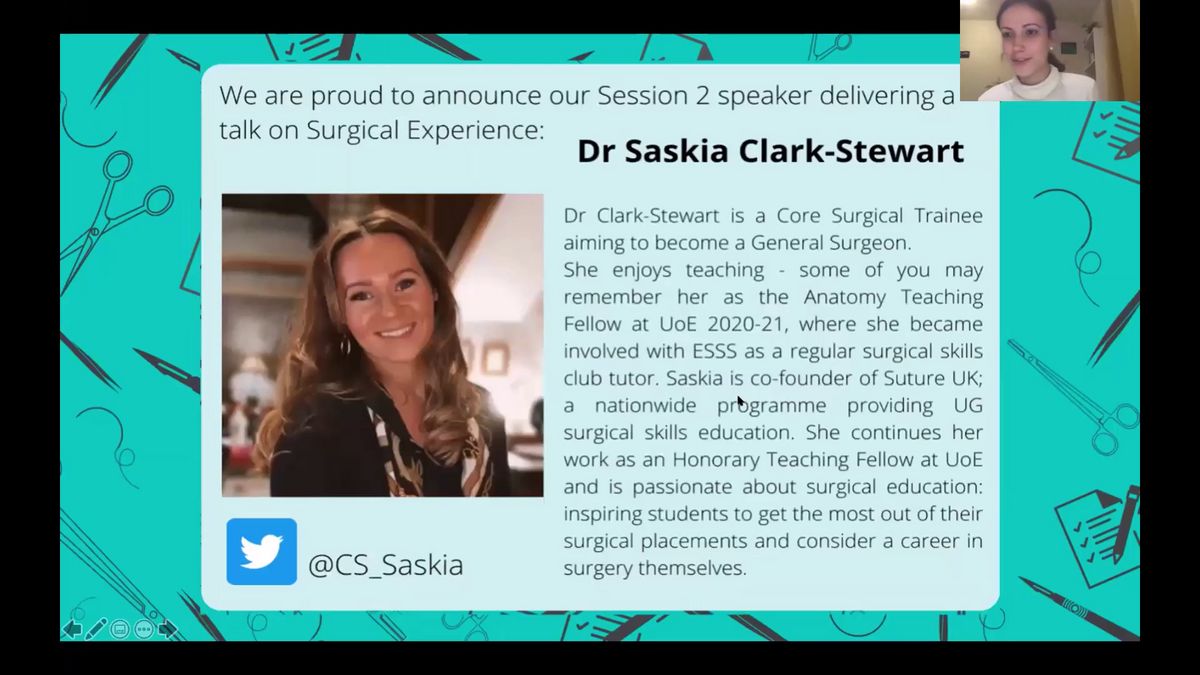 We are proud to announce our Session 2 speaker delivering a talk on Surgical Experience:

Dr Saskia Clark-Stewart

Dr Clark-Stewart is a Core Surgical Trainee aiming to become a General Surgeon.

She enjoys teaching - some of you may remember her as the Anatomy Teaching Fellow at UoE 2020-21, where she became involved with ESSS as a regular surgical skills club tutor. Saskia is co-founder of Suture UK; a nationwide programme providing UG surgical skills education. She continues her work as an Honorary Teaching Fellow at UoE and is passionate about surgical education: inspiring students to get the most out of their surgical placements and consider a career in surgery themselves.

@CS_Saskia